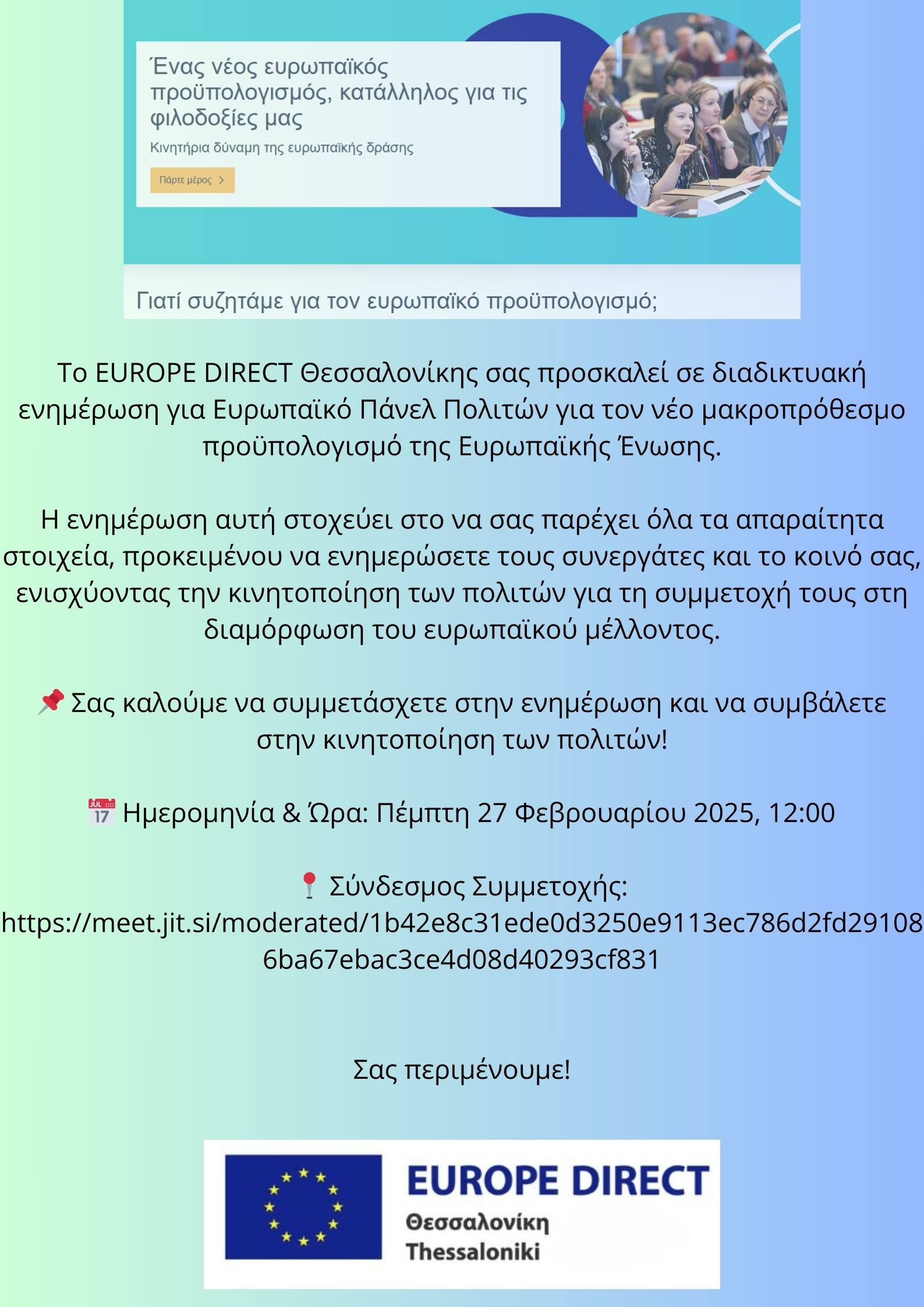 Ένας νέος ευρωπαϊκός προϋπολογισμός, κατάλληλος για τις φιλοδοξίες μας

Κινητήρια δύναμη της ευρωπαϊκής δράσης

Πάρτε μέρος >

Γιατί συζητάμε για τον ευρωπαϊκό προϋπολογισμό;

Το EUROPE DIRECT Θεσσαλονίκης σας προσκαλεί σε διαδικτυακή ενημέρωση για Ευρωπαϊκό Πάνελ Πολιτών για τον νέο μακροπρόθεσμο προϋπολογισμό της Ευρωπαϊκής Ένωσης.

Η ενημέρωση αυτή στοχεύει στο να σας παρέχει όλα τα απαραίτητα στοιχεία, προκειμένου να ενημερώσετε τους συνεργάτες και το κοινό σας, ενισχύοντας την κινητοποίηση των πολιτών για τη συμμετοχή τους στη διαμόρφωση του ευρωπαϊκού μέλλοντος.

📌 Σας καλούμε να συμμετάσχετε στην ενημέρωση και να συμβάλετε στην κινητοποίηση των πολιτών!

📅 Ημερομηνία & Ώρα: Πέμπτη 27 Φεβρουαρίου 2025, 12:00

📍 Σύνδεσμος Συμμετοχής: https://meet.jit.si/moderated/1b42e8c31ede0d3250e9113ec786d2fd291086ba67ebac3ce4d08d40293cf831

Σας περιμένουμε!

EUROPE DIRECT
Θεσσαλονίκη
Thessaloniki